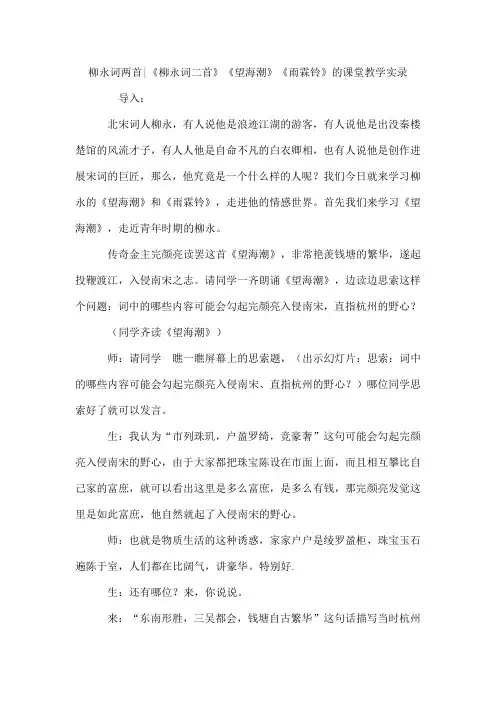 柳永词两首|《柳永词二首》《望海潮》《雨霖铃》的课堂教学实录

导入：

北宋词人柳永，有人说他是浪迹江湖的游客，有人说他是出没秦楼楚馆的风流才子，有人人他是自命不凡的白衣卿相，也有人说他是创作进展宋词的巨匠，那么，他究竟是一个什么样的人呢？我们今日就来学习柳永的《望海潮》和《雨霖铃》，走进他的情感世界。首先我们来学习《望海潮》，走近青年时期的柳永。

传奇金主完颜亮读罢这首《望海潮》，非常艳羡钱塘的繁华，遂起投鞭渡江，入侵南宋之志。请同学一齐朗诵《望海潮》，边读边思索这样个问题：词中的哪些内容可能会勾起完颜亮入侵南宋，直指杭州的野心？

（同学齐读《望海潮》）

师：请同学　瞧一瞧屏幕上的思索题，（出示幻灯片：思索：词中的哪些内容可能会勾起完颜亮入侵南宋、直指杭州的野心？）哪位同学思索好了就可以发言。

生：我认为“市列珠玑，户盈罗绮，竞豪奢”这句可能会勾起完颜亮入侵南宋的野心，由于大家都把珠宝陈设在市面上面，而且相互攀比自己家的富庶，就可以看出这里是多么富庶，是多么有钱，那完颜亮发觉这里是如此富庶，他自然就起了入侵南宋的野心。

师：也就是物质生活的这种诱惑，家家户户是绫罗盈柜，珠宝玉石遍陈于室，人们都在比阔气，讲豪华。特别好.

生：还有哪位？来，你说说。

来：“东南形胜，三吴都会，钱塘自古繁华”这句话描写当时杭州